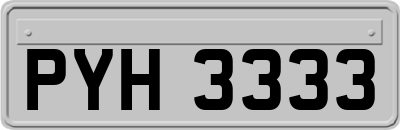 PYH 3333